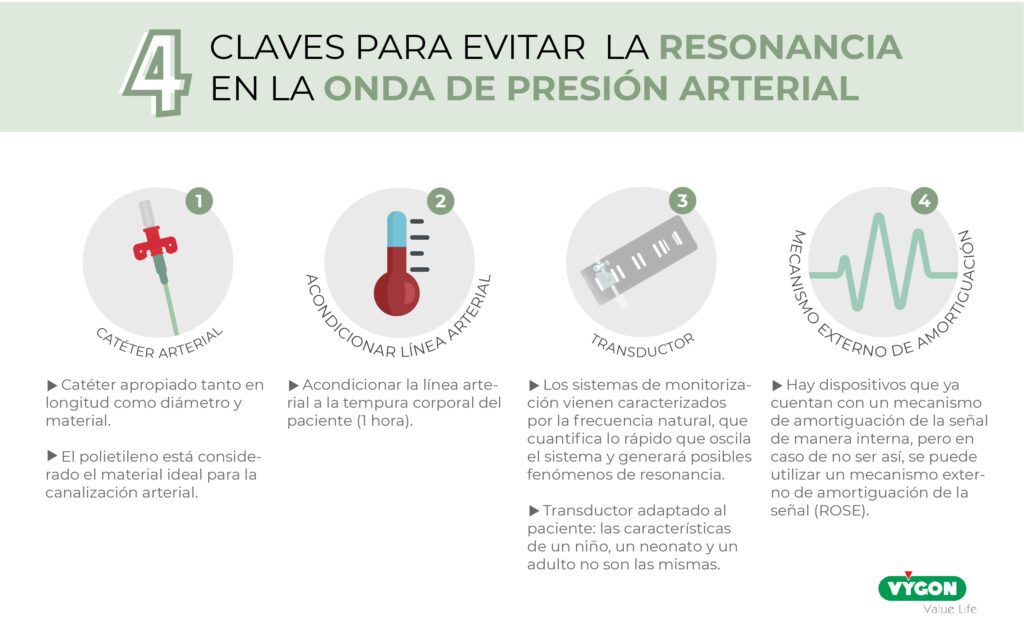 4 CLAVES PARA EVITAR LA RESONANCIA EN LA ONDA DE PRESIÓN ARTERIAL

1
CATÉTER ARTERIAL

▶ Catéter apropiado tanto en longitud como diámetro y material.

▶ El polietileno está considerado el material ideal para la canalización arterial.

2
ACONDICIONAR LÍNEA ARTERIAL

▶ Acondicionar la línea arterial a la tempura corporal del paciente (1 hora).

3
TRANSDUCTOR

▶ Los sistemas de monitorización vienen caracterizados por la frecuencia natural, que cuantifica lo rápido que oscila el sistema y generará posibles fenómenos de resonancia.

▶ Transductor adaptado al paciente: las características de un niño, un neonato y un adulto no son las mismas.

4
MECANISMO EXTERNO DE AMORTIGUACIÓN

▶ Hay dispositivos que ya cuentan con un mecanismo de amortiguación de la señal de manera interna, pero en caso de no ser así, se puede utilizar un mecanismo externo de amortiguación de la señal (ROSE).

VYGON
Value Life